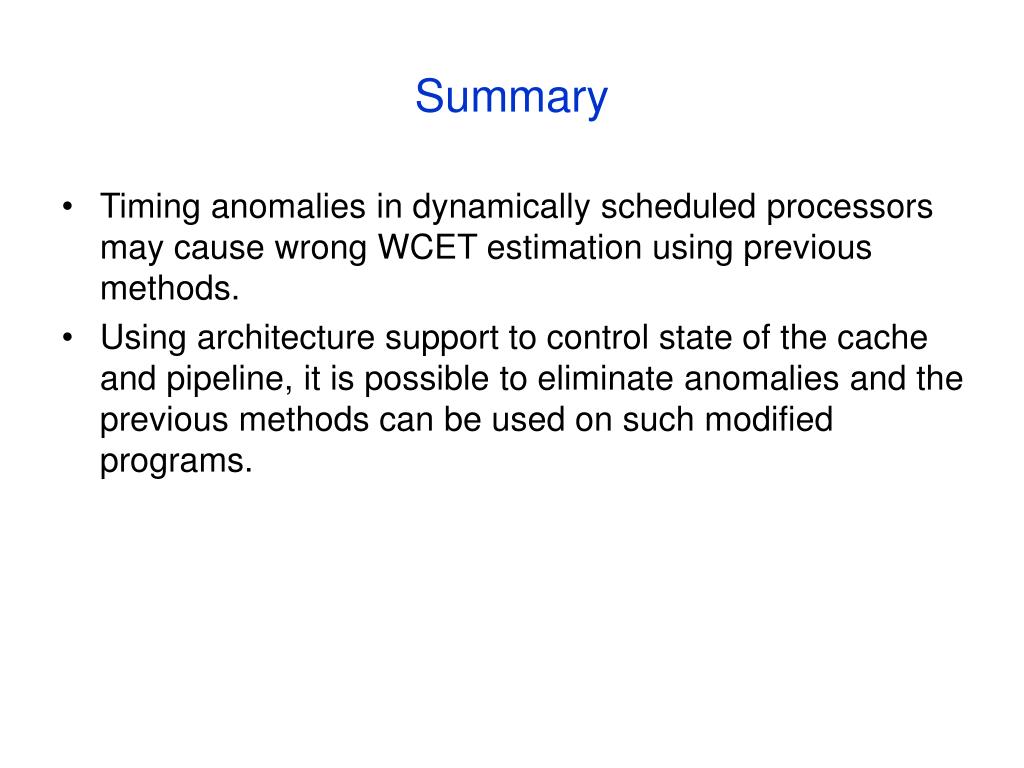 Summary

• Timing anomalies in dynamically scheduled processors may cause wrong WCET estimation using previous methods.
• Using architecture support to control state of the cache and pipeline, it is possible to eliminate anomalies and the previous methods can be used on such modified programs.